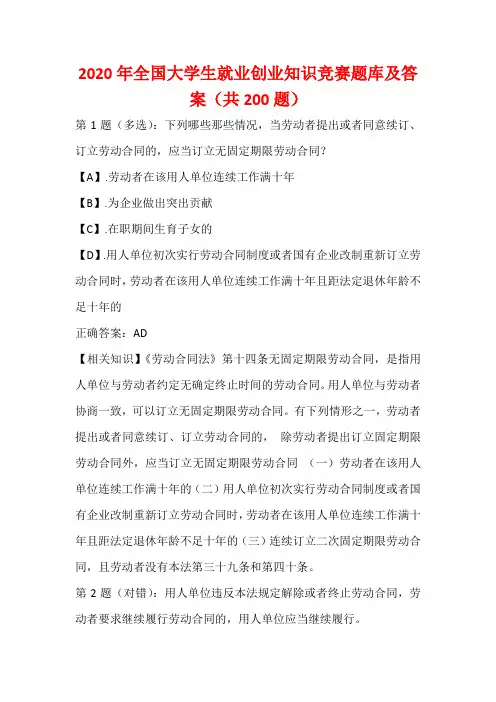 2020 年全国大学生就业创业知识竞赛题库及答案（共 200 题）

第 1 题（多选）：下列哪些那些情况，当劳动者提出或者同意续订、订立劳动合同的，应当订立无固定期限劳动合同?

【A】.劳动者在该用人单位连续工作满十年

【B】.为企业做出突出贡献

【C】.在职期间生育子女的

【D】.用人单位初次实行劳动合同制度或者国有企业改制重新订立劳动合同时，劳动者在该用人单位连续工作满十年且距法定退休年龄不足十年的

正确答案：AD

【相关知识】《劳动合同法》第十四条无固定期限劳动合同，是指用人单位与劳动者约定无确定终止时间的劳动合同。用人单位与劳动者协商一致，可以订立无固定期限劳动合同。有下列情形之一，劳动者提出或者同意续订、订立劳动合同的， 除劳动者提出订立固定期限劳动合同外，应当订立无固定期限劳动合同 （一）劳动者在该用人单位连续工作满十年的（二）用人单位初次实行劳动合同制度或者国有企业改制重新订立劳动合同时，劳动者在该用人单位连续工作满十年且距法定退休年龄不足十年的（三）连续订立二次固定期限劳动合同，且劳动者没有本法第三十九条和第四十条。

第 2 题（对错）：用人单位违反本法规定解除或者终止劳动合同，劳动者要求继续履行劳动合同的，用人单位应当继续履行。